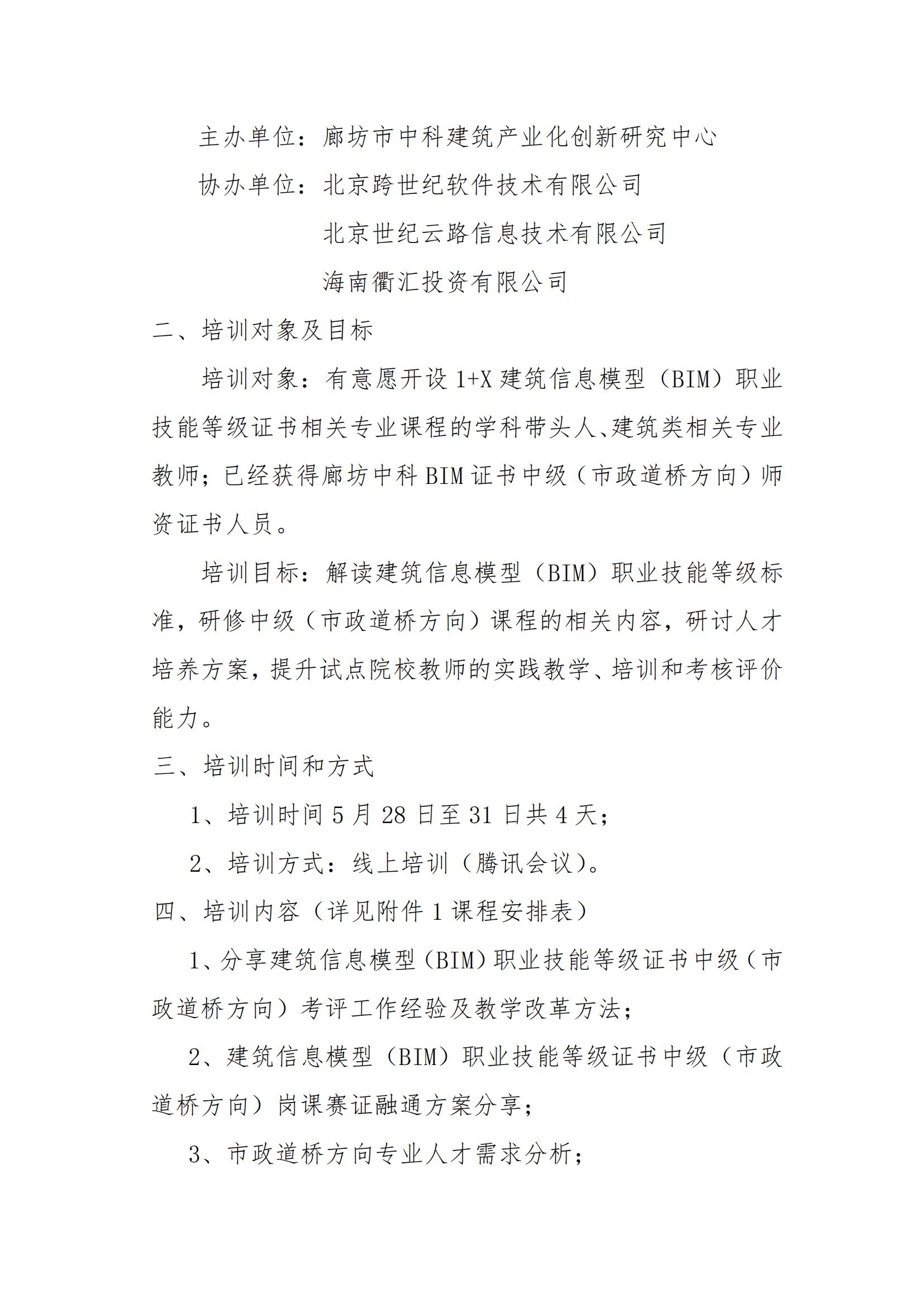 主办单位：廊坊市中科建筑产业化创新研究中心

协办单位：北京跨世纪软件技术有限公司

北京世纪云路信息技术有限公司

海南衢汇投资有限公司

二、培训对象及目标

培训对象：有意愿开设 1+X 建筑信息模型（BIM）职业技能等级证书相关专业课程的学科带头人、建筑类相关专业教师；已经获得廊坊中科 BIM 证书中级（市政道桥方向）师资证书人员。

培训目标：解读建筑信息模型（BIM）职业技能等级标准，研修中级（市政道桥方向）课程的相关内容，研讨人才培养方案，提升试点院校教师的实践教学、培训和考核评价能力。

三、培训时间和方式

1、培训时间 5 月 28 日至 31 日共 4 天；

2、培训方式：线上培训（腾讯会议）。

四、培训内容（详见附件 1 课程安排表）

1、分享建筑信息模型（BIM）职业技能等级证书中级（市政道桥方向）考评工作经验及教学改革方法；

2、建筑信息模型（BIM）职业技能等级证书中级（市政道桥方向）岗课赛证融通方案分享；

3、市政道桥方向专业人才需求分析；